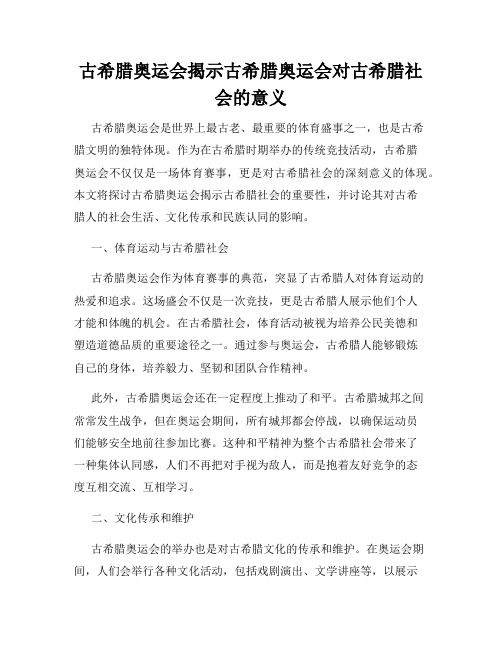 古希腊奥运会揭示古希腊奥运会对古希腊社会的意义

古希腊奥运会是世界上最古老、最重要的体育盛事之一，也是古希腊文明的独特体现。作为在古希腊时期举办的传统竞技活动，古希腊奥运会不仅仅是一场体育赛事，更是对古希腊社会的深刻意义的体现。本文将探讨古希腊奥运会揭示古希腊社会的重要性，并讨论其对古希腊人的社会生活、文化传承和民族认同的影响。

一、体育运动与古希腊社会

古希腊奥运会作为体育赛事的典范，突显了古希腊人对体育运动的热爱和追求。这场盛会不仅是一次竞技，更是古希腊人展示他们个人才能和体魄的机会。在古希腊社会，体育活动被视为培养公民美德和塑造道德品质的重要途径之一。通过参与奥运会，古希腊人能够锻炼自己的身体，培养毅力、坚韧和团队合作精神。

此外，古希腊奥运会还在一定程度上推动了和平。古希腊城邦之间常常发生战争，但在奥运会期间，所有城邦都会停战，以确保运动员们能够安全地前往参加比赛。这种和平精神为整个古希腊社会带来了一种集体认同感，人们不再把对手视为敌人，而是抱着友好竞争的态度互相交流、互相学习。

二、文化传承和维护

古希腊奥运会的举办也是对古希腊文化的传承和维护。在奥运会期间，人们会举行各种文化活动，包括戏剧演出、文学讲座等，以展示